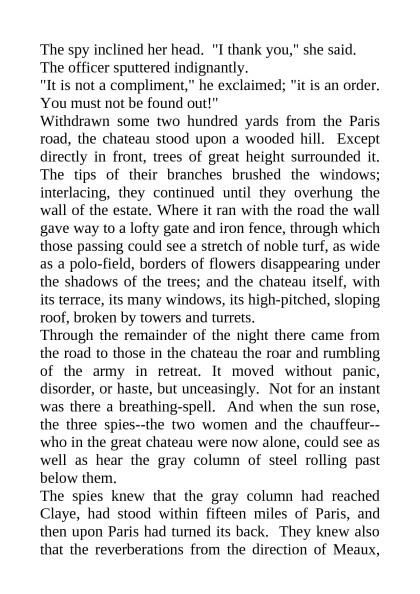 The spy inclined her head. "I thank you," she said.

The officer sputtered indignantly.

"It is not a compliment," he exclaimed; "it is an order. You must not be found out!"

Withdrawn some two hundred yards from the Paris road, the chateau stood upon a wooded hill. Except directly in front, trees of great height surrounded it. The tips of their branches brushed the windows; interlacing, they continued until they overhung the wall of the estate. Where it ran with the road the wall gave way to a lofty gate and iron fence, through which those passing could see a stretch of noble turf, as wide as a polo-field, borders of flowers disappearing under the shadows of the trees; and the chateau itself, with its terrace, its many windows, its high-pitched, sloping roof, broken by towers and turrets.

Through the remainder of the night there came from the road to those in the chateau the roar and rumbling of the army in retreat. It moved without panic, disorder, or haste, but unceasingly. Not for an instant was there a breathing-spell. And when the sun rose, the three spies--the two women and the chauffeur--who in the great chateau were now alone, could see as well as hear the gray column of steel rolling past below them.

The spies knew that the gray column had reached Claye, had stood within fifteen miles of Paris, and then upon Paris had turned its back. They knew also that the reverberations from the direction of Meaux,